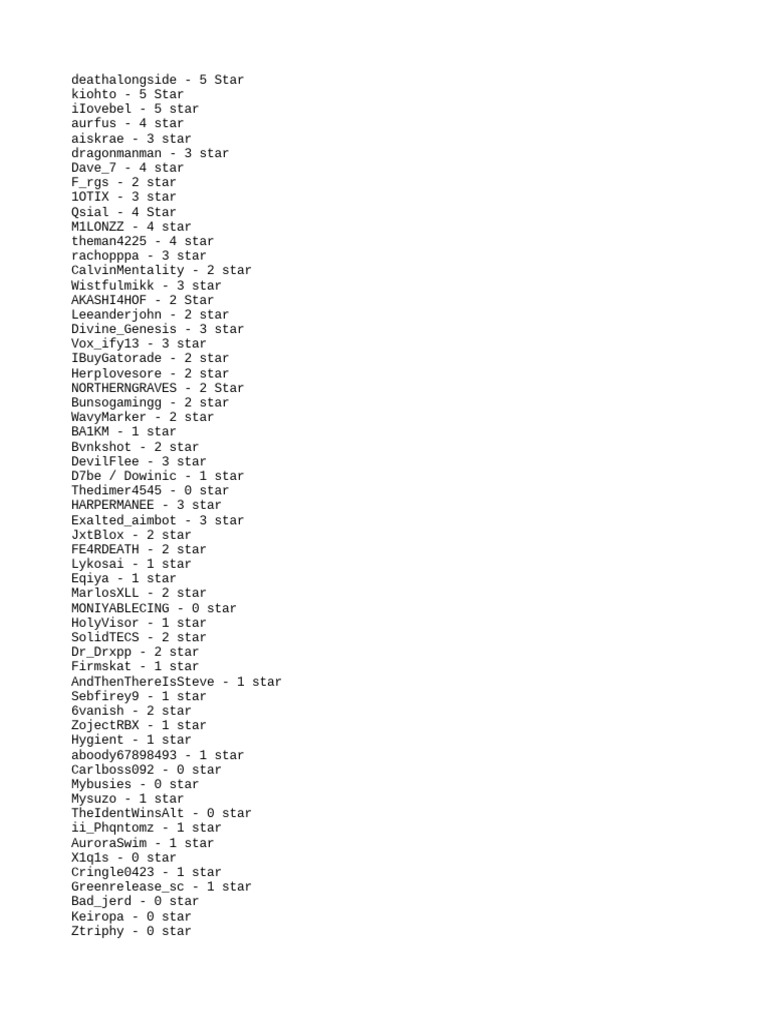 deathalongside - 5 Star
kiohto - 5 Star
iIovebel - 5 star
aurfus - 4 star
aiskrae - 3 star
dragonmanman - 3 star
Dave_7 - 4 star
F_rgs - 2 star
1OTIX - 3 star
Qsial - 4 Star
M1LONZZ - 4 star
theman4225 - 4 star
rachopppa - 3 star
CalvinMentality - 2 star
Wistfulmikk - 3 star
AKASHI4HOF - 2 Star
Leeanderjohn - 2 star
Divine_Genesis - 3 star
Vox_ify13 - 3 star
IBuyGatorade - 2 star
Herplovesore - 2 star
NORTHERNGRAVES - 2 Star
Bunsogamingg - 2 star
WavyMarker - 2 star
BA1KM - 1 star
Bvnkshot - 2 star
DevilFlee - 3 star
D7be / Dowinic - 1 star
Thedimer4545 - 0 star
HARPERMANEE - 3 star
Exalted_aimbot - 3 star
JxtBlox - 2 star
FE4RDEATH - 2 star
Lykosai - 1 star
Eqiya - 1 star
MarlosXLL - 2 star
MONIYABLECING - 0 star
HolyVisor - 1 star
SolidTECS - 2 star
Dr_Drxpp - 2 star
Firmskat - 1 star
AndThenThereIsSteve - 1 star
Sebfirey9 - 1 star
6vanish - 2 star
ZojectRBX - 1 star
Hygient - 1 star
aboody67898493 - 1 star
Carlboss092 - 0 star
Mybusies - 0 star
Mysuzo - 1 star
TheIdentWinsAlt - 0 star
ii_Phqntomz - 1 star
AuroraSwim - 1 star
X1q1s - 0 star
Cringle0423 - 1 star
Greenrelease_sc - 1 star
Bad_jerd - 0 star
Keiropa - 0 star
Ztriphy - 0 star